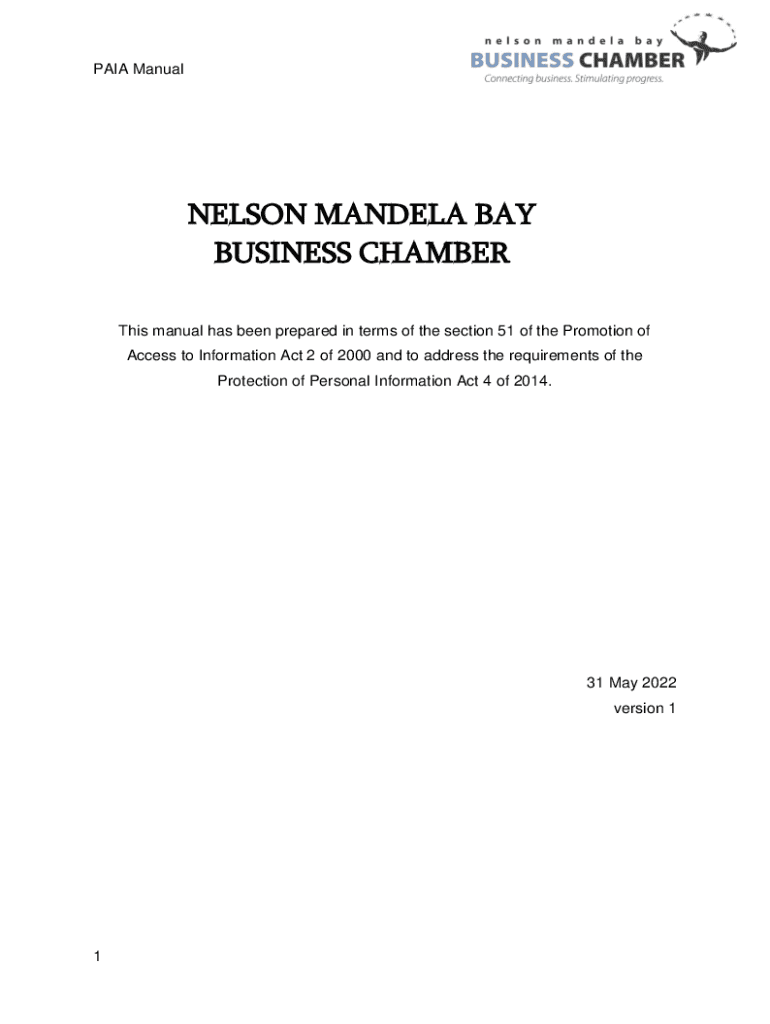 PAIA Manual

nelson mandela bay
BUSINESS CHAMBER
Connecting business. Stimulating progress.

NELSON MANDELA BAY
BUSINESS CHAMBER

This manual has been prepared in terms of the section 51 of the Promotion of Access to Information Act 2 of 2000 and to address the requirements of the Protection of Personal Information Act 4 of 2014.

31 May 2022
version 1

1